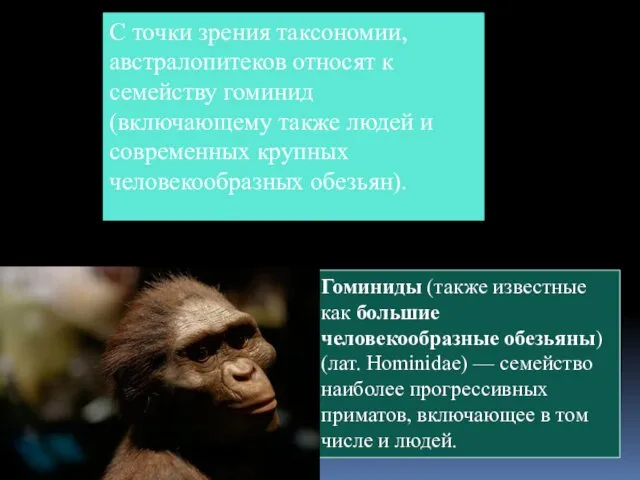 С точки зрения таксономии, австралопитеков относят к семейству гоминид (включающему также людей и современных крупных человекообразных обезьян).

Гоминиды (также известные как большие человекообразные обезьяны) (лат. Hominidae) — семейство наиболее прогрессивных приматов, включающее в том числе и людей.